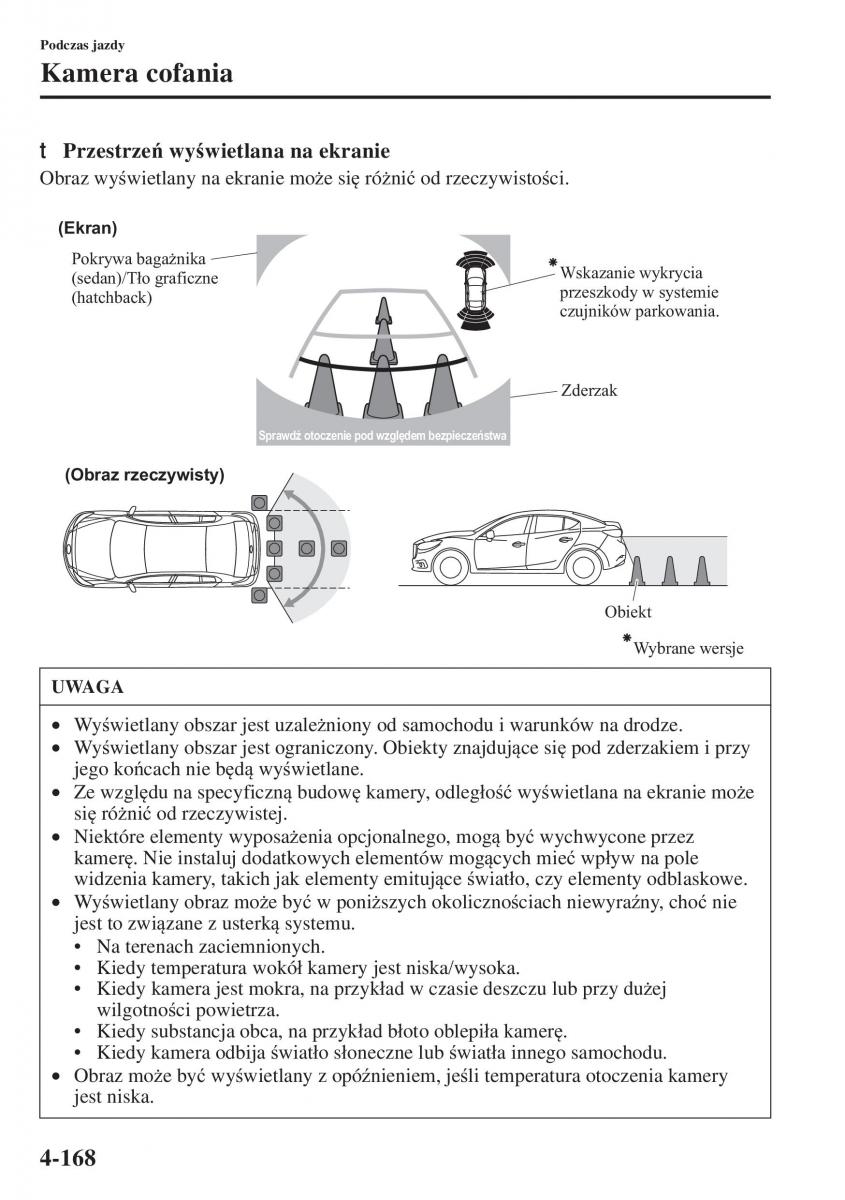 Podczas jazdy

Kamera cofania

t Przestrzeń wyświetlana na ekranie

Obraz wyświetlany na ekranie może się różnić od rzeczywistości.

(Ekran)

Pokrywa bagażnika (sedan)/Tło graficzne (hatchback)

*Wskazanie wykrycia przeszkody w systemie czujników parkowania.

Zderzak

Sprawdź otoczenie pod względem bezpieczeństwa

(Obraz rzeczywisty)

Obiekt

*Wybrane wersje

UWAGA

• Wyświetlany obszar jest uzależniony od samochodu i warunków na drodze.
• Wyświetlany obszar jest ograniczony. Obiekty znajdujące się pod zderzakiem i przy jego końcach nie będą wyświetlane.
• Ze względu na specyficzną budowę kamery, odległość wyświetlana na ekranie może się różnić od rzeczywistej.
• Niektóre elementy wyposażenia opcjonalnego, mogą być wychwycone przez kamerę. Nie instaluj dodatkowych elementów mogących mieć wpływ na pole widzenia kamery, takich jak elementy emitujące światło, czy elementy odblaskowe.
• Wyświetlany obraz może być w poniższych okolicznościach niewyraźny, choć nie jest to związane z usterką systemu.
• Na terenach zaciemnionych.
• Kiedy temperatura wokół kamery jest niska/wysoka.
• Kiedy kamera jest mokra, na przykład w czasie deszczu lub przy dużej wilgotności powietrza.
• Kiedy substancja obca, na przykład błoto oblepiła kamerę.
• Kiedy kamera odbija światło słoneczne lub światła innego samochodu.
• Obraz może być wyświetlany z opóźnieniem, jeśli temperatura otoczenia kamery jest niska.

4-168